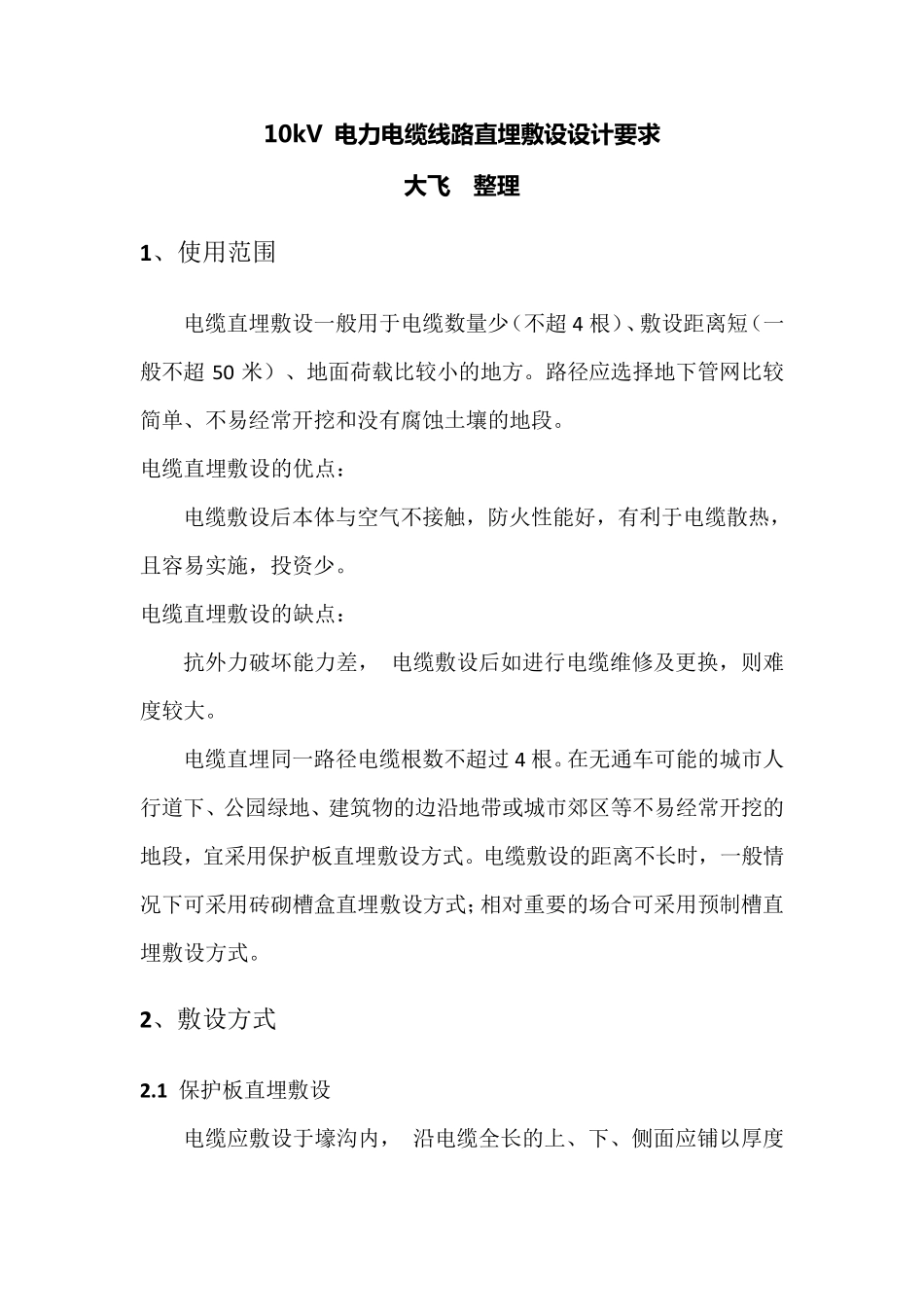 10kV 电力电缆线路直埋敷设设计要求

大飞　整理

1、使用范围

电缆直埋敷设一般用于电缆数量少（不超 4 根）、敷设距离短（一般不超 50 米）、地面荷载比较小的地方。路径应选择地下管网比较简单、不易经常开挖和没有腐蚀土壤的地段。

电缆直埋敷设的优点：

电缆敷设后本体与空气不接触，防火性能好，有利于电缆散热，且容易实施，投资少。

电缆直埋敷设的缺点：

抗外力破坏能力差，　电缆敷设后如进行电缆维修及更换，则难度较大。

电缆直埋同一路径电缆根数不超过 4 根。在无通车可能的城市人行道下、公园绿地、建筑物的边沿地带或城市郊区等不易经常开挖的地段，宜采用保护板直埋敷设方式。电缆敷设的距离不长时，一般情况下可采用砖砌槽盒直埋敷设方式；相对重要的场合可采用预制槽直埋敷设方式。

2、敷设方式

2.1 保护板直埋敷设

电缆应敷设于壕沟内，　沿电缆全长的上、下、侧面应铺以厚度